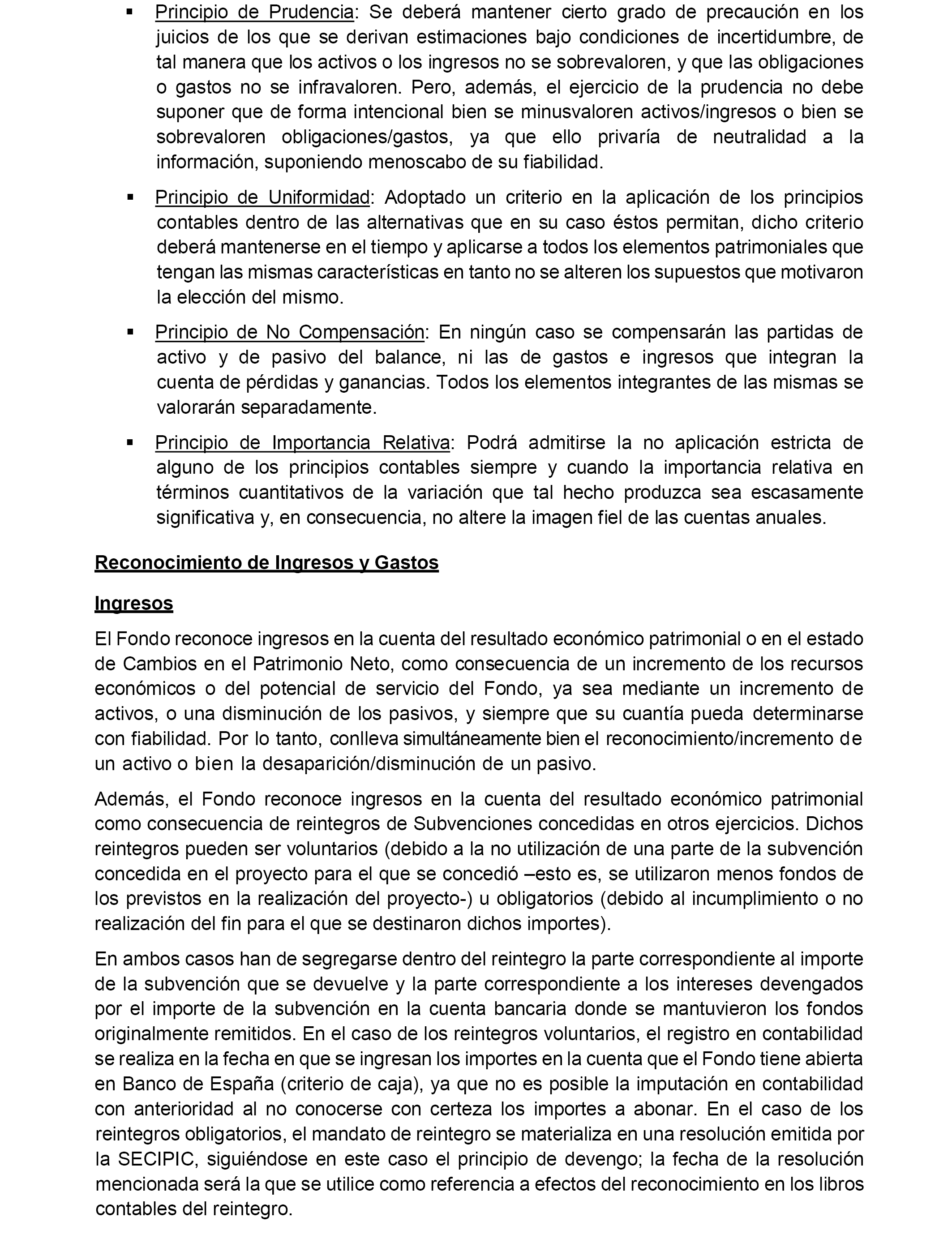 ▪ Principio de Prudencia: Se deberá mantener cierto grado de precaución en los juicios de los que se derivan estimaciones bajo condiciones de incertidumbre, de tal manera que los activos o los ingresos no se sobrevaloren, y que las obligaciones o gastos no se infravaloren. Pero, además, el ejercicio de la prudencia no debe suponer que de forma intencional bien se minusvaloren activos/ingresos o bien se sobrevaloren obligaciones/gastos, ya que ello privaría de neutralidad a la información, suponiendo menoscabo de su fiabilidad.

▪ Principio de Uniformidad: Adoptado un criterio en la aplicación de los principios contables dentro de las alternativas que en su caso éstos permitan, dicho criterio deberá mantenerse en el tiempo y aplicarse a todos los elementos patrimoniales que tengan las mismas características en tanto no se alteren los supuestos que motivaron la elección del mismo.

▪ Principio de No Compensación: En ningún caso se compensarán las partidas de activo y de pasivo del balance, ni las de gastos e ingresos que integran la cuenta de pérdidas y ganancias. Todos los elementos integrantes de las mismas se valorarán separadamente.

▪ Principio de Importancia Relativa: Podrá admitirse la no aplicación estricta de alguno de los principios contables siempre y cuando la importancia relativa en términos cuantitativos de la variación que tal hecho produzca sea escasamente significativa y, en consecuencia, no altere la imagen fiel de las cuentas anuales.

Reconocimiento de Ingresos y Gastos

Ingresos

El Fondo reconoce ingresos en la cuenta del resultado económico patrimonial o en el estado de Cambios en el Patrimonio Neto, como consecuencia de un incremento de los recursos económicos o del potencial de servicio del Fondo, ya sea mediante un incremento de activos, o una disminución de los pasivos, y siempre que su cuantía pueda determinarse con fiabilidad. Por lo tanto, conlleva simultáneamente bien el reconocimiento/incremento de un activo o bien la desaparición/disminución de un pasivo.

Además, el Fondo reconoce ingresos en la cuenta del resultado económico patrimonial como consecuencia de reintegros de Subvenciones concedidas en otros ejercicios. Dichos reintegros pueden ser voluntarios (debido a la no utilización de una parte de la subvención concedida en el proyecto para el que se concedió –esto es, se utilizaron menos fondos de los previstos en la realización del proyecto-) u obligatorios (debido al incumplimiento o no realización del fin para el que se destinaron dichos importes).

En ambos casos han de segregarse dentro del reintegro la parte correspondiente al importe de la subvención que se devuelve y la parte correspondiente a los intereses devengados por el importe de la subvención en la cuenta bancaria donde se mantuvieron los fondos originalmente remitidos. En el caso de los reintegros voluntarios, el registro en contabilidad se realiza en la fecha en que se ingresan los importes en la cuenta que el Fondo tiene abierta en Banco de España (criterio de caja), ya que no es posible la imputación en contabilidad con anterioridad al no conocerse con certeza los importes a abonar. En el caso de los reintegros obligatorios, el mandato de reintegro se materializa en una resolución emitida por la SECIPIC, siguiéndose en este caso el principio de devengo; la fecha de la resolución mencionada será la que se utilice como referencia a efectos del reconocimiento en los libros contables del reintegro.